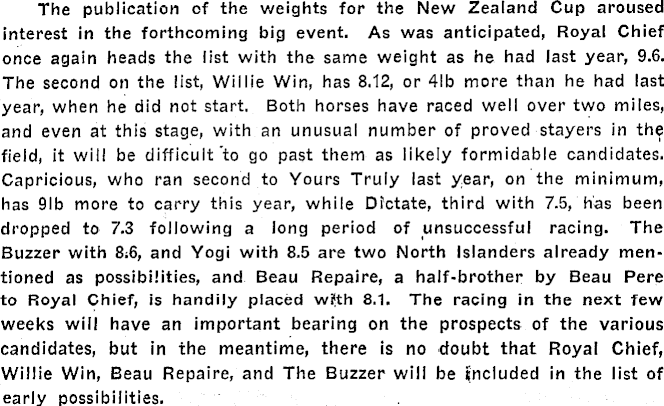 The publication of the weights for the New Zealand Cup aroused interest in the forthcoming big event. As was anticipated, Royal Chief once again heads the list with the same weight as he had last year, 9.6. The second on the list, Willie Win, has 8.12, or 4lb more than he had last year, when he did not start. Both horses have raced well over two miles, and even at this stage, with an unusual number of proved stayers in the field, it will be difficult to go past them as likely formidable candidates. Capricious, who ran second to Yours Truly last year, on the minimum, has 9lb more to carry this year, while Dictate, third with 7.5, has been dropped to 7.3 following a long period of unsuccessful racing. The Buzzer with 8.6, and Yogi with 8.5 are two North Islanders already mentioned as possibilities, and Beau Repaire, a half-brother by Beau Pere to Royal Chief, is handily placed with 8.1. The racing in the next few weeks will have an important bearing on the prospects of the various candidates, but in the meantime, there is no doubt that Royal Chief, Willie Win, Beau Repaire, and The Buzzer will be included in the list of early possibilities.